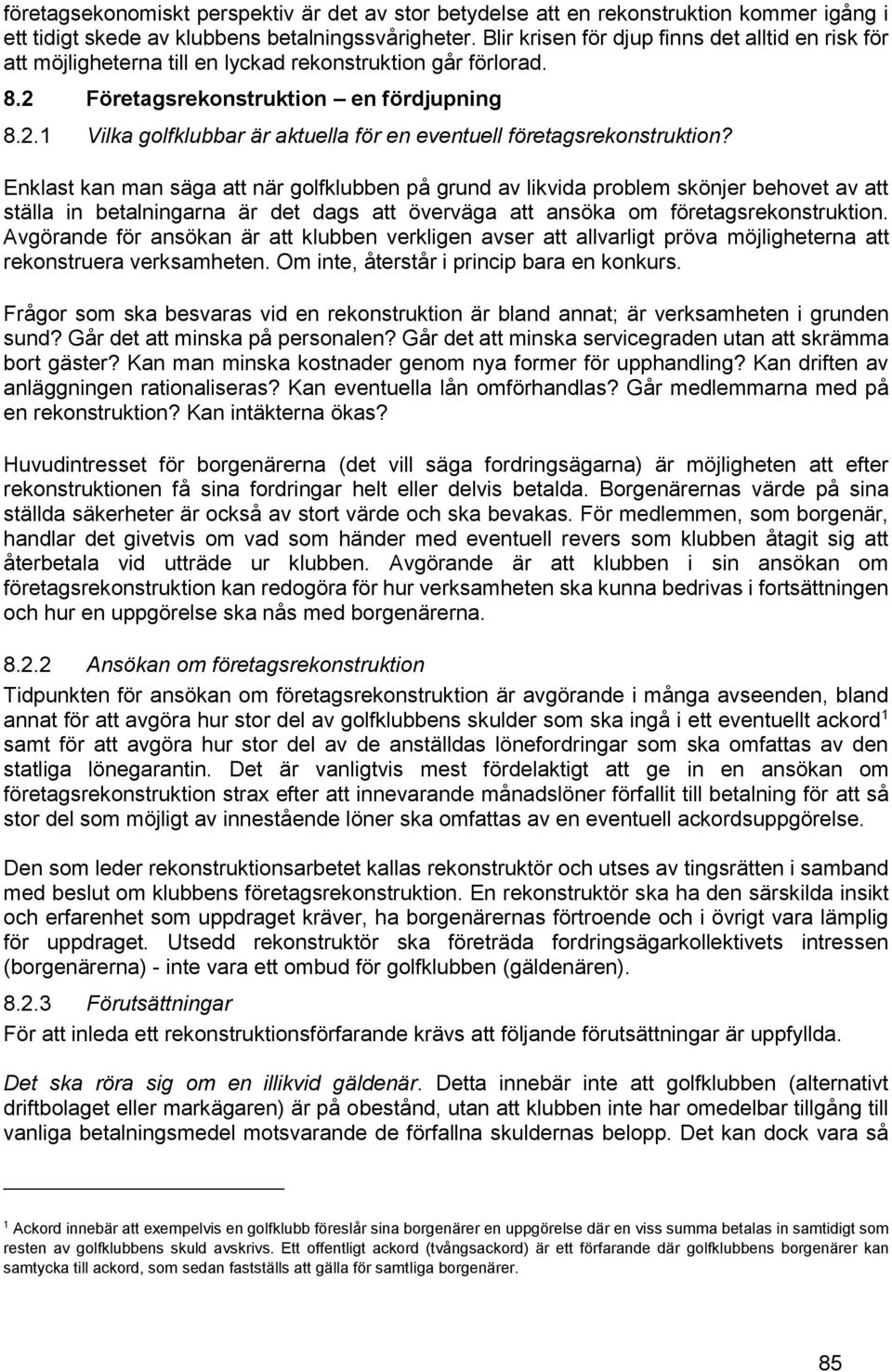 företagsekonomiskt perspektiv är det av stor betydelse att en rekonstruktion kommer igång i ett tidigt skede av klubbens betalningssvårigheter. Blir krisen för djup finns det alltid en risk för att möjligheterna till en lyckad rekonstruktion går förlorad.

8.2 Företagsrekonstruktion – en fördjupning

8.2.1 Vilka golfklubbar är aktuella för en eventuell företagsrekonstruktion?

Enklast kan man säga att när golfklubben på grund av likvida problem skönjer behovet av att ställa in betalningarna är det dags att överväga att ansöka om företagsrekonstruktion. Avgörande för ansökan är att klubben verkligen avser att allvarligt pröva möjligheterna att rekonstruera verksamheten. Om inte, återstår i princip bara en konkurs.

Frågor som ska besvaras vid en rekonstruktion är bland annat; är verksamheten i grunden sund? Går det att minska på personalen? Går det att minska servicegraden utan att skrämma bort gäster? Kan man minska kostnader genom nya former för upphandling? Kan driften av anläggningen rationaliseras? Kan eventuella lån omförhandlas? Går medlemmarna med på en rekonstruktion? Kan intäkterna ökas?

Huvudintresset för borgenärerna (det vill säga fordringsägarna) är möjligheten att efter rekonstruktionen få sina fordringar helt eller delvis betalda. Borgenärernas värde på sina ställda säkerheter är också av stort värde och ska bevakas. För medlemmen, som borgenär, handlar det givetvis om vad som händer med eventuell revers som klubben åtagit sig att återbetala vid utträde ur klubben. Avgörande är att klubben i sin ansökan om företagsrekonstruktion kan redogöra för hur verksamheten ska kunna bedrivas i fortsättningen och hur en uppgörelse ska nås med borgenärerna.

8.2.2 Ansökan om företagsrekonstruktion

Tidpunkten för ansökan om företagsrekonstruktion är avgörande i många avseenden, bland annat för att avgöra hur stor del av golfklubbens skulder som ska ingå i ett eventuellt ackord$^1$ samt för att avgöra hur stor del av de anställdas lönefordringar som ska omfattas av den statliga lönegarantin. Det är vanligtvis mest fördelaktigt att ge in en ansökan om företagsrekonstruktion strax efter att innevarande månadslöner förfallit till betalning för att så stor del som möjligt av innestående löner ska omfattas av en eventuell ackordsuppgörelse.

Den som leder rekonstruktionsarbetet kallas rekonstruktör och utses av tingsrätten i samband med beslut om klubbens företagsrekonstruktion. En rekonstruktör ska ha den särskilda insikt och erfarenhet som uppdraget kräver, ha borgenärernas förtroende och i övrigt vara lämplig för uppdraget. Utsedd rekonstruktör ska företräda fordringsägarkollektivets intressen (borgenärerna) - inte vara ett ombud för golfklubben (gäldenären).

8.2.3 Förutsättningar

För att inleda ett rekonstruktionsförfarande krävs att följande förutsättningar är uppfyllda.

Det ska röra sig om en illikvid gäldenär. Detta innebär inte att golfklubben (alternativt driftbolaget eller markägaren) är på obestånd, utan att klubben inte har omedelbar tillgång till vanliga betalningsmedel motsvarande de förfallna skuldernas belopp. Det kan dock vara så

$^1$ Ackord innebär att exempelvis en golfklubb föreslår sina borgenärer en uppgörelse där en viss summa betalas in samtidigt som resten av golfklubbens skuld avskrivs. Ett offentligt ackord (tvångsackord) är ett förfarande där golfklubbens borgenärer kan samtycka till ackord, som sedan fastställs att gälla för samtliga borgenärer.

85